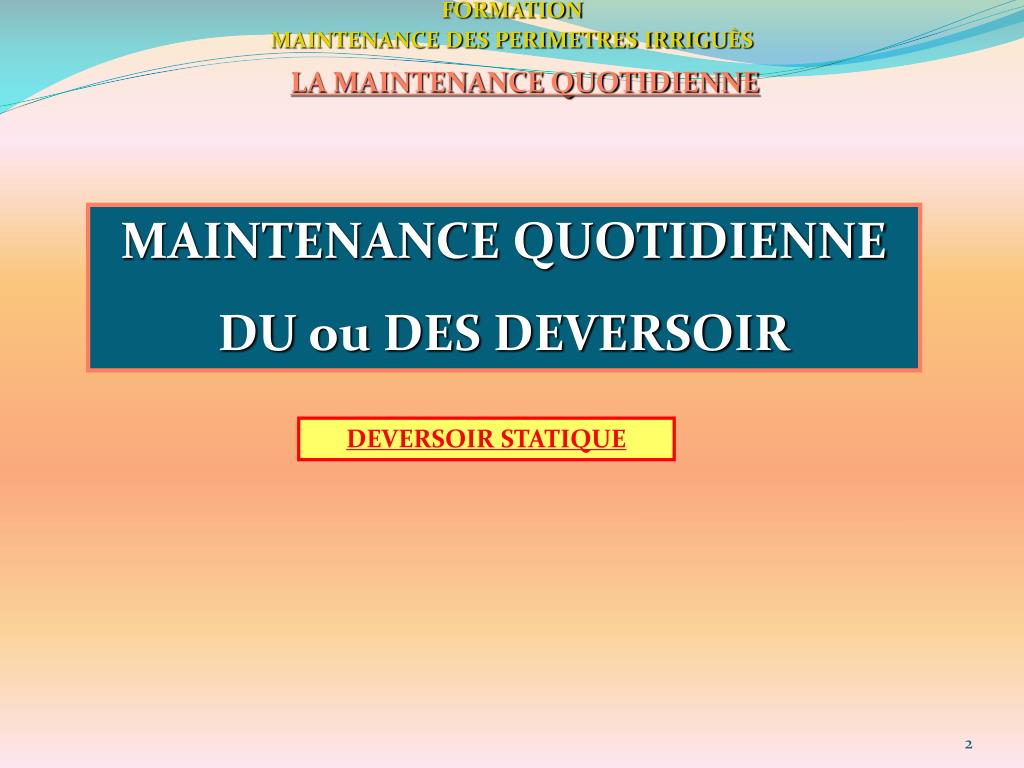 FORMATION
MAINTENANCE DES PERIMETRES IRRIGUÈS
LA MAINTENANCE QUOTIDIENNE

MAINTENANCE QUOTIDIENNE
DU ou DES DEVERSOIR

DEVERSOIR STATIQUE

2